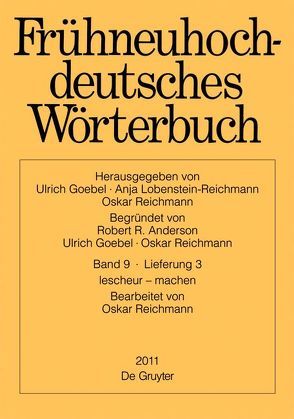 Frühneuhochdeutsches Wörterbuch

Herausgegeben von
Ulrich Goebel · Anja Lobenstein-Reichmann
Oskar Reichmann

Begründet von
Robert R. Anderson
Ulrich Goebel · Oskar Reichmann

Band 9 · Lieferung 3
lescheur – machen

Bearbeitet von
Oskar Reichmann

2011
De Gruyter